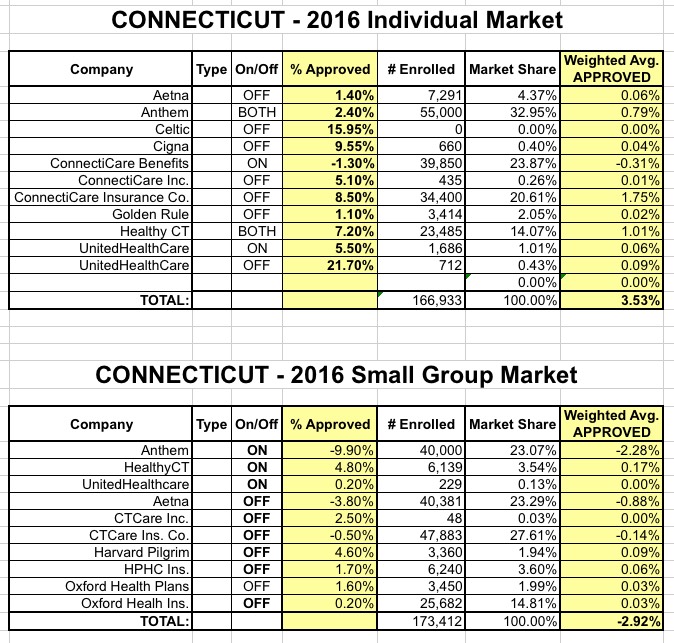 CONNECTICUT - 2016 Individual Market

| Company | Type | On/Off | % Approved | # Enrolled | Market Share | Weighted Avg. APPROVED |
|---|---|---|---|---|---|---|
| Aetna | | OFF | 1.40% | 7,291 | 4.37% | 0.06% |
| Anthem | | BOTH | 2.40% | 55,000 | 32.95% | 0.79% |
| Celtic | | OFF | 15.95% | 0 | 0.00% | 0.00% |
| Cigna | | OFF | 9.55% | 660 | 0.40% | 0.04% |
| ConnectiCare Benefits | | ON | -1.30% | 39,850 | 23.87% | -0.31% |
| ConnectiCare Inc. | | OFF | 5.10% | 435 | 0.26% | 0.01% |
| ConnectiCare Insurance Co. | | OFF | 8.50% | 34,400 | 20.61% | 1.75% |
| Golden Rule | | OFF | 1.10% | 3,414 | 2.05% | 0.02% |
| Healthy CT | | BOTH | 7.20% | 23,485 | 14.07% | 1.01% |
| UnitedHealthCare | | ON | 5.50% | 1,686 | 1.01% | 0.06% |
| UnitedHealthCare | | OFF | 21.70% | 712 | 0.43% | 0.09% |
| | | | | | 0.00% | 0.00% |
| TOTAL: | | | | 166,933 | 100.00% | 3.53% |

CONNECTICUT - 2016 Small Group Market

| Company | Type | On/Off | % Approved | # Enrolled | Market Share | Weighted Avg. APPROVED |
|---|---|---|---|---|---|---|
| Anthem | | ON | -9.90% | 40,000 | 23.07% | -2.28% |
| HealthyCT | | ON | 4.80% | 6,139 | 3.54% | 0.17% |
| UnitedHealthcare | | ON | 0.20% | 229 | 0.13% | 0.00% |
| Aetna | | OFF | -3.80% | 40,381 | 23.29% | -0.88% |
| CTCare Inc. | | OFF | 2.50% | 48 | 0.03% | 0.00% |
| CTCare Ins. Co. | | OFF | -0.50% | 47,883 | 27.61% | -0.14% |
| Harvard Pilgrim | | OFF | 4.60% | 3,360 | 1.94% | 0.09% |
| HPHC Ins. | | OFF | 1.70% | 6,240 | 3.60% | 0.06% |
| Oxford Health Plans | | OFF | 1.60% | 3,450 | 1.99% | 0.03% |
| Oxford Healh Ins. | | OFF | 0.20% | 25,682 | 14.81% | 0.03% |
| TOTAL: | | | | 173,412 | 100.00% | -2.92% |